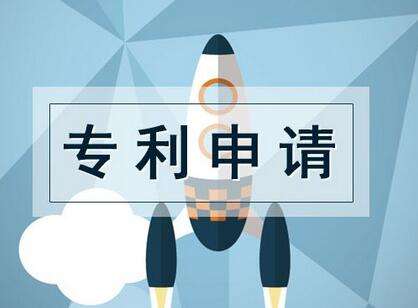 专利申请